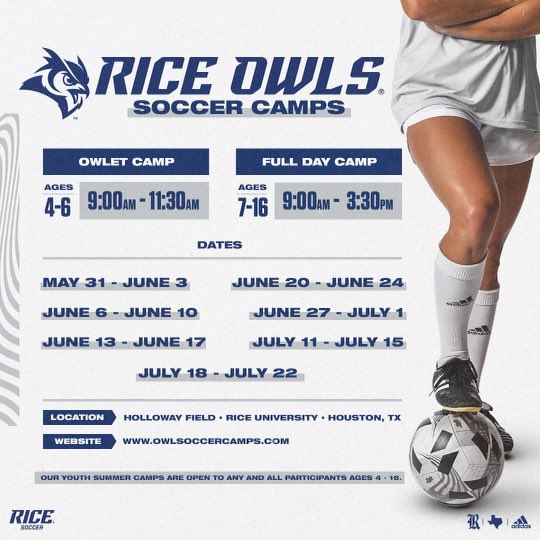 RICE OWLS®
SOCCER CAMPS

OWLET CAMP
AGES
4-6
9:00AM - 11:30AM

FULL DAY CAMP
AGES
7-16
9:00AM - 3:30PM

DATES

MAY 31 - JUNE 3
JUNE 6 - JUNE 10
JUNE 13 - JUNE 17

JUNE 20 - JUNE 24
JUNE 27 - JULY 1
JULY 11 - JULY 15

JULY 18 - JULY 22

LOCATION HOLLOWAY FIELD • RICE UNIVERSITY • HOUSTON, TX

WEBSITE WWW.OWLSOCCERCAMPS.COM

OUR YOUTH SUMMER CAMPS ARE OPEN TO ANY AND ALL PARTICIPANTS AGES 4 - 16.

RICE
SOCCER

adidas